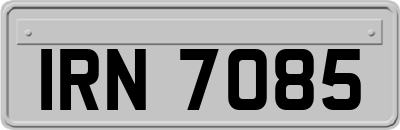 IRN 7085